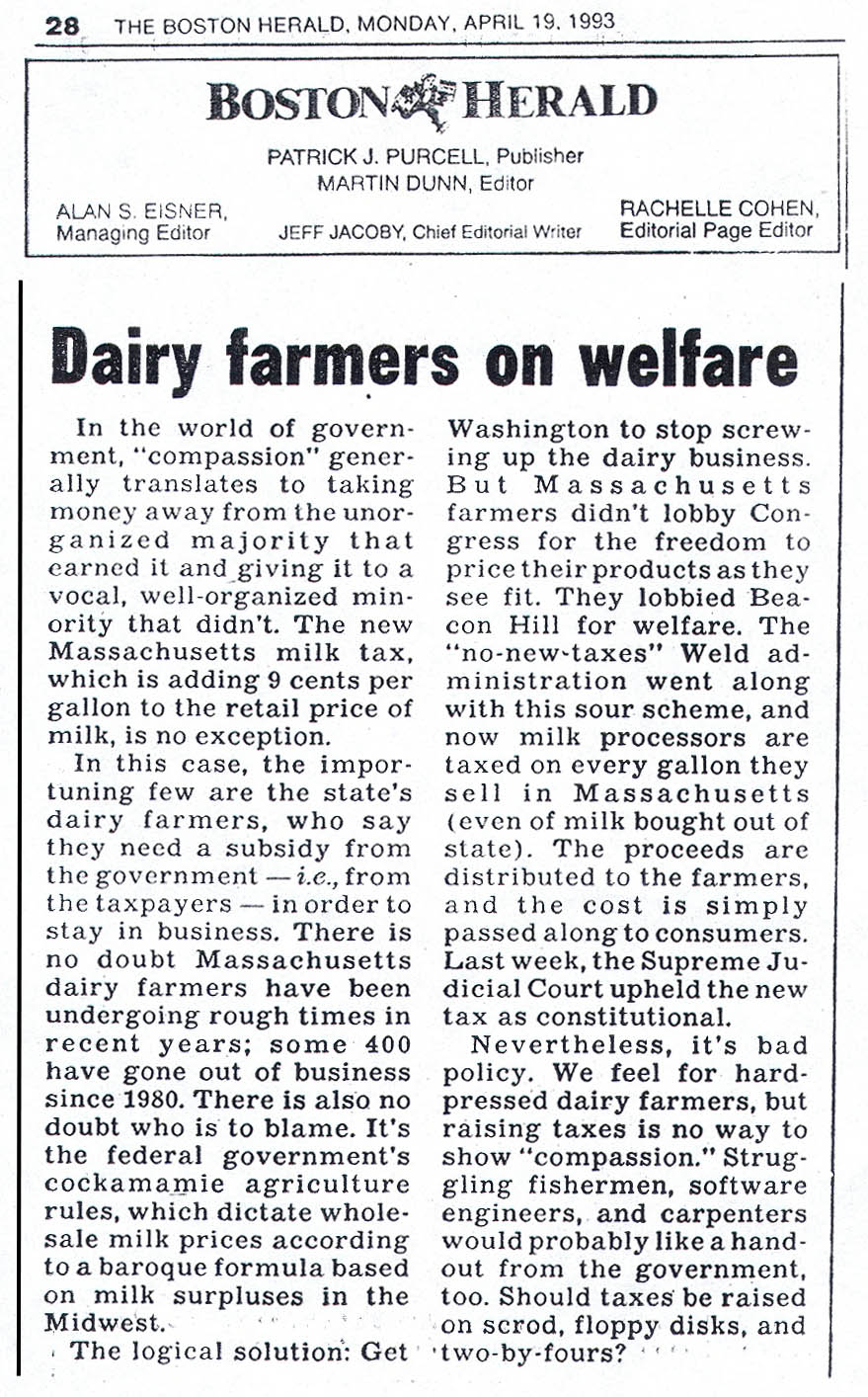 28 THE BOSTON HERALD, MONDAY, APRIL 19, 1993

BOSTON HERALD

PATRICK J. PURCELL, Publisher
MARTIN DUNN, Editor

ALAN S. EISNER, Managing Editor

JEFF JACOBY, Chief Editorial Writer

RACHELLE COHEN, Editorial Page Editor

Dairy farmers on welfare

In the world of government, "compassion" generally translates to taking money away from the unorganized majority that earned it and giving it to a vocal, well-organized minority that didn't. The new Massachusetts milk tax, which is adding 9 cents per gallon to the retail price of milk, is no exception.

In this case, the importuning few are the state's dairy farmers, who say they need a subsidy from the government — i.e., from the taxpayers — in order to stay in business. There is no doubt Massachusetts dairy farmers have been undergoing rough times in recent years; some 400 have gone out of business since 1980. There is also no doubt who is to blame. It's the federal government's cockamamie agriculture rules, which dictate wholesale milk prices according to a baroque formula based on milk surpluses in the Midwest.

The logical solution: Get Washington to stop screwing up the dairy business. But Massachusetts farmers didn't lobby Congress for the freedom to price their products as they see fit. They lobbied Beacon Hill for welfare. The "no-new-taxes" Weld administration went along with this sour scheme, and now milk processors are taxed on every gallon they sell in Massachusetts (even of milk bought out of state). The proceeds are distributed to the farmers, and the cost is simply passed along to consumers. Last week, the Supreme Judicial Court upheld the new tax as constitutional.

Nevertheless, it's bad policy. We feel for hard-pressed dairy farmers, but raising taxes is no way to show "compassion." Struggling fishermen, software engineers, and carpenters would probably like a handout from the government, too. Should taxes be raised on scrod, floppy disks, and two-by-fours?